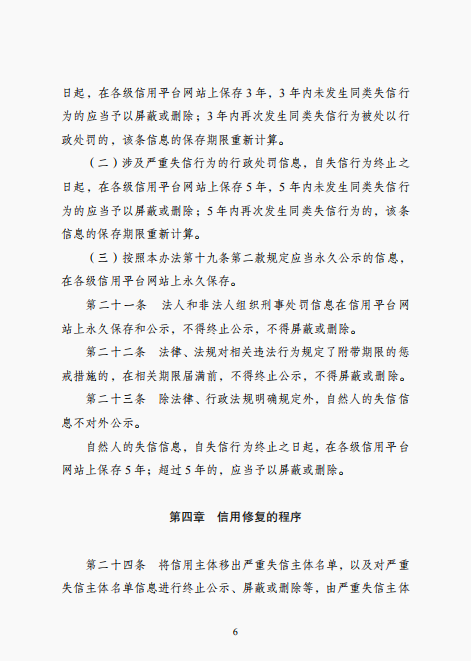 日起，在各级信用平台网站上保存3年，3年内未发生同类失信行为的应当予以屏蔽或删除；3年内再次发生同类失信行为被处以行政处罚的，该条信息的保存期限重新计算。

（二）涉及严重失信行为的行政处罚信息，自失信行为终止之日起，在各级信用平台网站上保存5年，5年内未发生同类失信行为的应当予以屏蔽或删除；5年内再次发生同类失信行为的，该条信息的保存期限重新计算。

（三）按照本办法第十九条第二款规定应当永久公示的信息，在各级信用平台网站上永久保存。

第二十一条　法人和非法人组织刑事处罚信息在信用平台网站上永久保存和公示，不得终止公示，不得屏蔽或删除。

第二十二条　法律、法规对相关违法行为规定了附带期限的惩戒措施的，在相关期限届满前，不得终止公示，不得屏蔽或删除。

第二十三条　除法律、行政法规明确规定外，自然人的失信信息不对外公示。

自然人的失信信息，自失信行为终止之日起，在各级信用平台网站上保存5年；超过5年的，应当予以屏蔽或删除。

第四章　信用修复的程序

第二十四条　将信用主体移出严重失信主体名单，以及对严重失信主体名单信息进行终止公示、屏蔽或删除等，由严重失信主体

6